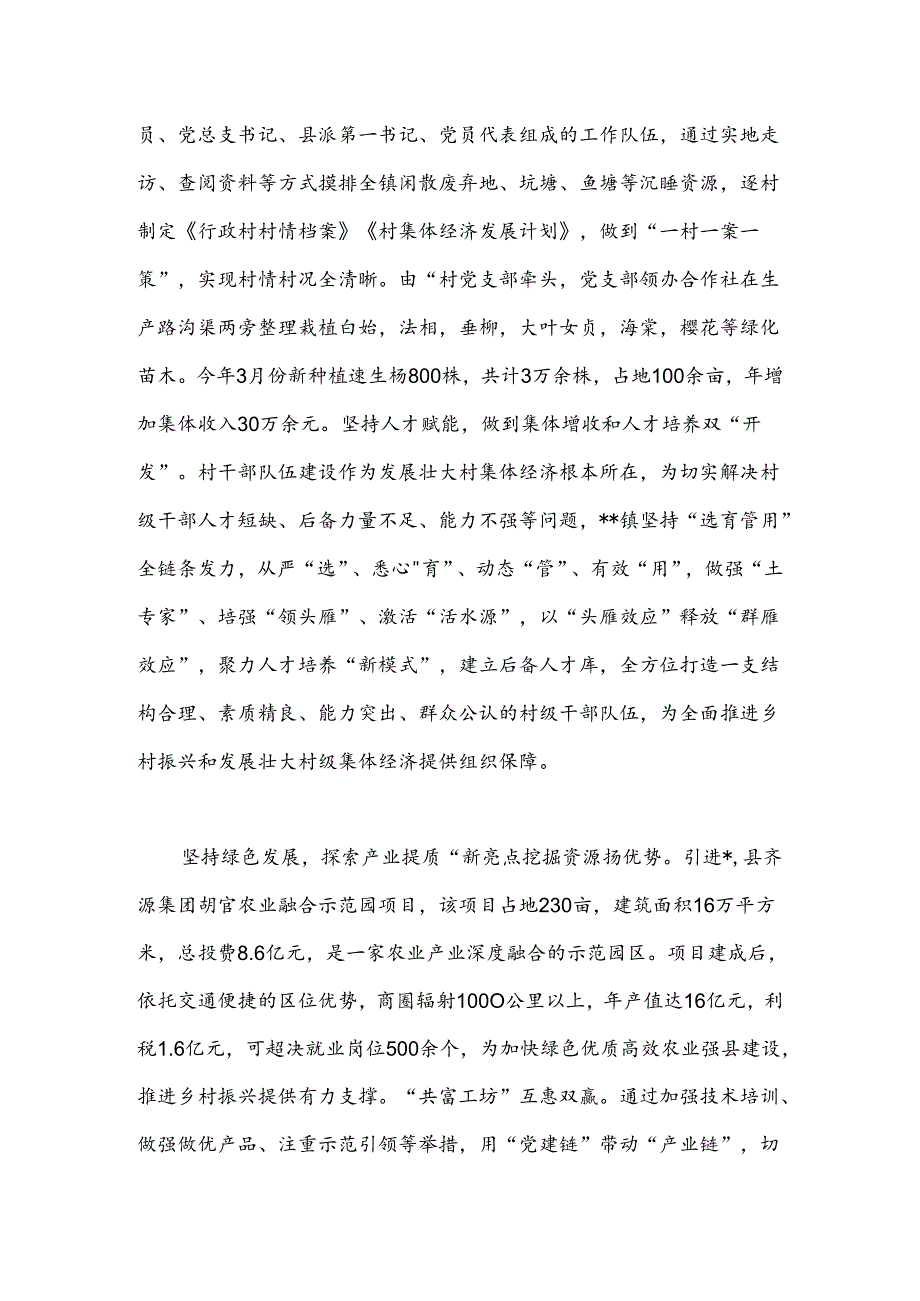 员、党总支书记、县派第一书记、党员代表组成的工作队伍，通过实地走访、查阅资料等方式摸排全镇闲散废弃地、坑塘、鱼塘等沉睡资源，逐村制定《行政村村情档案》《村集体经济发展计划》，做到“一村一案一策”，实现村情村况全清晰。由“村党支部牵头，党支部领办合作社在生产路沟渠两旁整理栽植白始，法相，垂柳，大叶女贞，海棠，樱花等绿化苗木。今年3月份新种植速生杨800株，共计3万余株，占地100余亩，年增加集体收入30万余元。坚持人才赋能，做到集体增收和人才培养双“开发”。村干部队伍建设作为发展壮大村集体经济根本所在，为切实解决村级干部人才短缺、后备力量不足、能力不强等问题，**镇坚持“选育管用”全链条发力，从严“选”、悉心"育”、动态“管”、有效“用”，做强“土专家”、培强“领头雁”、激活“活水源”，以“头雁效应”释放“群雁效应”，聚力人才培养“新模式”，建立后备人才库，全方位打造一支结构合理、素质精良、能力突出、群众公认的村级干部队伍，为全面推进乡村振兴和发展壮大村级集体经济提供组织保障。

坚持绿色发展，探索产业提质“新亮点挖掘资源扬优势。引进*，县齐源集团胡官农业融合示范园项目，该项目占地230亩，建筑面积16万平方米，总投费8.6亿元，是一家农业产业深度融合的示范园区。项目建成后，依托交通便捷的区位优势，商圈辐射100O公里以上，年产值达16亿元，利税1.6亿元，可超决就业岗位500余个，为加快绿色优质高效农业强县建设，推进乡村振兴提供有力支撑。“共富工坊”互惠双赢。通过加强技术培训、做强做优产品、注重示范引领等举措，用“党建链”带动“产业链”，切